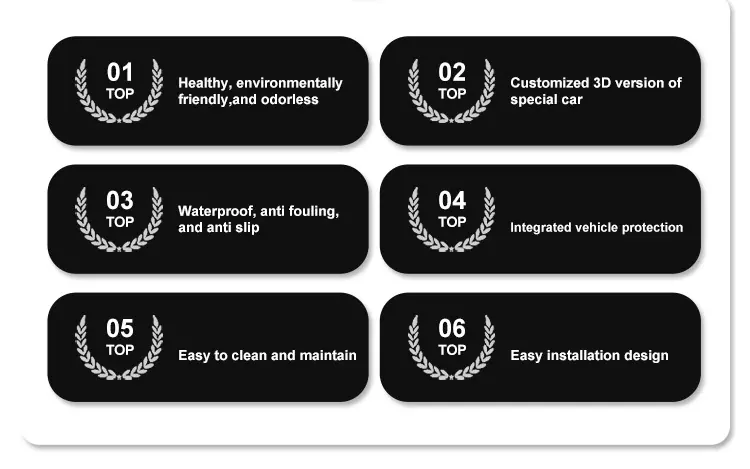 01
TOP
Healthy, environmentally friendly,and odorless

02
TOP
Customized 3D version of special car

03
TOP
Waterproof, anti fouling, and anti slip

04
TOP
Integrated vehicle protection

05
TOP
Easy to clean and maintain

06
TOP
Easy installation design